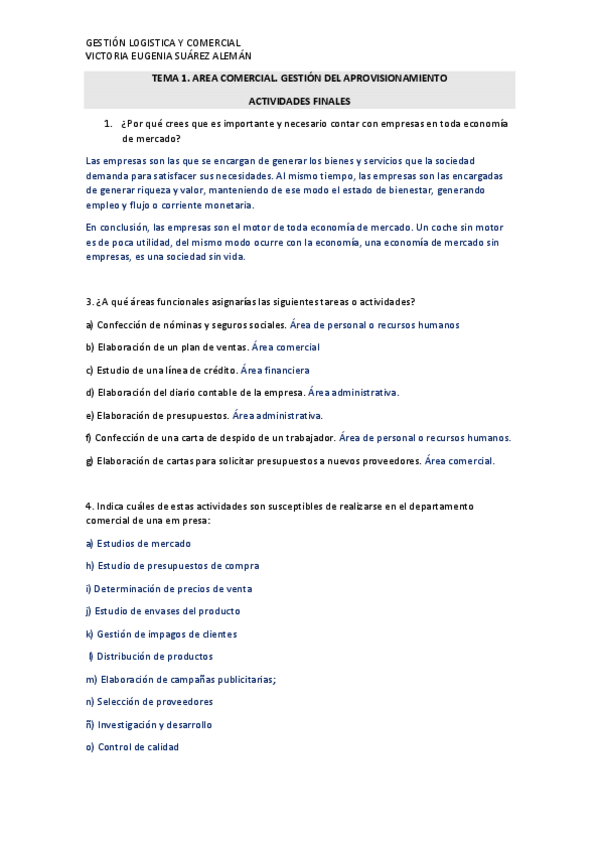 GESTIÓN LOGISTICA Y COMERCIAL
VICTORIA EUGENIA SUÁREZ ALEMÁN

TEMA 1. AREA COMERCIAL. GESTIÓN DEL APROVISIONAMIENTO

ACTIVIDADES FINALES

1. ¿Por qué crees que es importante y necesario contar con empresas en toda economía de mercado?

Las empresas son las que se encargan de generar los bienes y servicios que la sociedad demanda para satisfacer sus necesidades. Al mismo tiempo, las empresas son las encargadas de generar riqueza y valor, manteniendo de ese modo el estado de bienestar, generando empleo y flujo o corriente monetaria.

En conclusión, las empresas son el motor de toda economía de mercado. Un coche sin motor es de poca utilidad, del mismo modo ocurre con la economía, una economía de mercado sin empresas, es una sociedad sin vida.

3. ¿A qué áreas funcionales asignarías las siguientes tareas o actividades?

a) Confección de nóminas y seguros sociales. Área de personal o recursos humanos

b) Elaboración de un plan de ventas. Área comercial

c) Estudio de una línea de crédito. Área financiera

d) Elaboración del diario contable de la empresa. Área administrativa.

e) Elaboración de presupuestos. Área administrativa.

f) Confección de una carta de despido de un trabajador. Área de personal o recursos humanos.

g) Elaboración de cartas para solicitar presupuestos a nuevos proveedores. Área comercial.

4. Indica cuáles de estas actividades son susceptibles de realizarse en el departamento comercial de una em presa:

a) Estudios de mercado

h) Estudio de presupuestos de compra

i) Determinación de precios de venta

j) Estudio de envases del producto

k) Gestión de impagos de clientes

l) Distribución de productos

m) Elaboración de campañas publicitarias;

n) Selección de proveedores

ñ) Investigación y desarrollo

o) Control de calidad